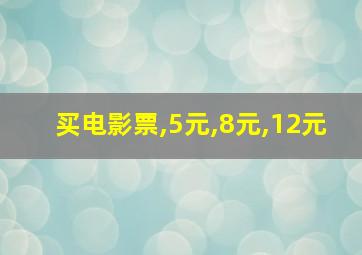 买电影票,5元,8元,12元